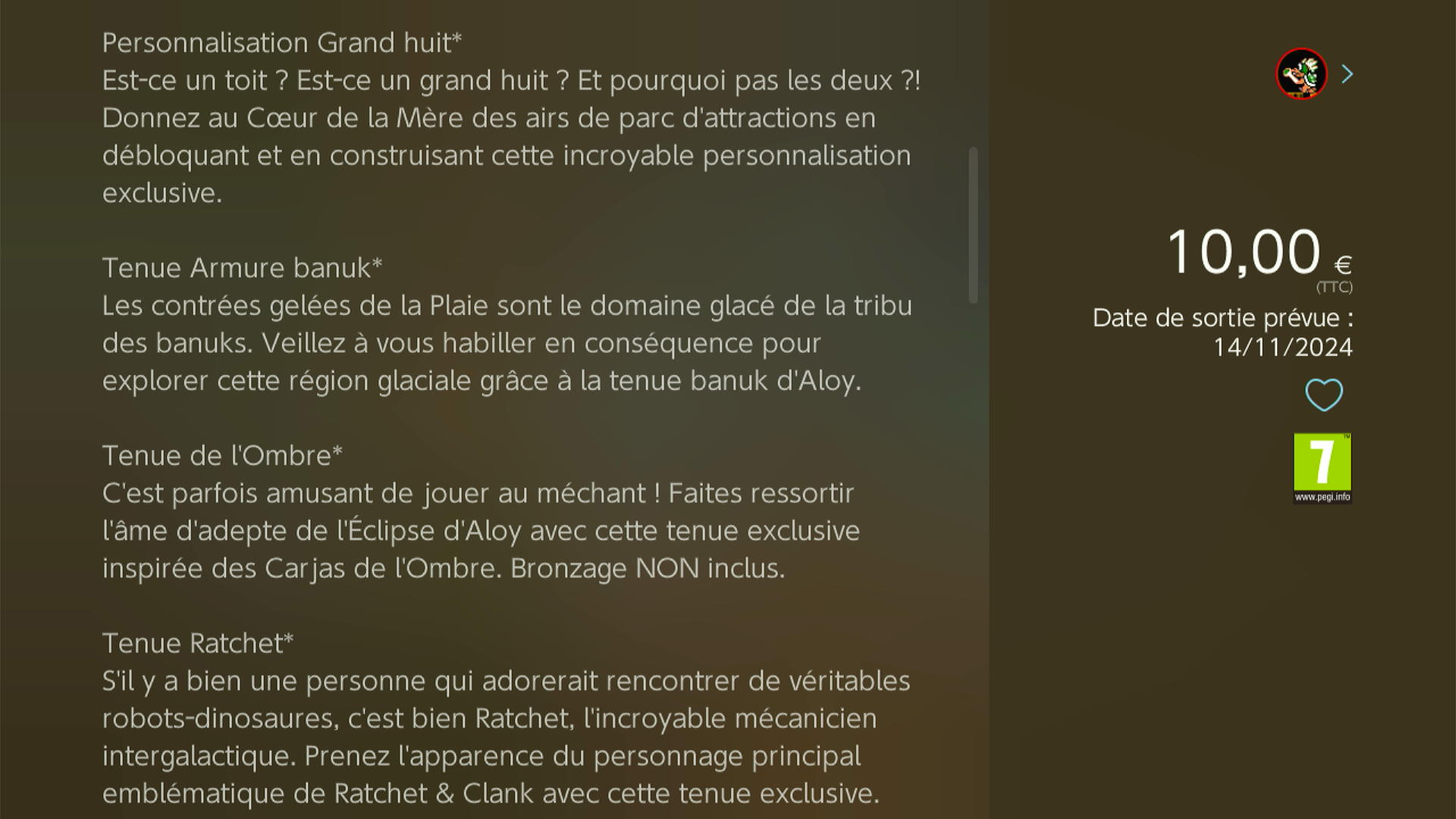 Personnalisation Grand huit*
Est-ce un toit ? Est-ce un grand huit ? Et pourquoi pas les deux ?! Donnez au Cœur de la Mère des airs de parc d'attractions en débloquant et en construisant cette incroyable personnalisation exclusive.

Tenue Armure banuk*
Les contrées gelées de la Plaie sont le domaine glacé de la tribu des banuks. Veillez à vous habiller en conséquence pour explorer cette région glaciale grâce à la tenue banuk d'Aloy.

Tenue de l'Ombre*
C'est parfois amusant de jouer au méchant ! Faites ressortir l'âme d'adepte de l'Éclipse d'Aloy avec cette tenue exclusive inspirée des Carjas de l'Ombre. Bronzage NON inclus.

Tenue Ratchet*
S'il y a bien une personne qui adorerait rencontrer de véritables robots-dinosaures, c'est bien Ratchet, l'incroyable mécanicien intergalactique. Prenez l'apparence du personnage principal emblématique de Ratchet & Clank avec cette tenue exclusive.

10,00 €
(TTC)
Date de sortie prévue : 14/11/2024

7
www.pegi.info